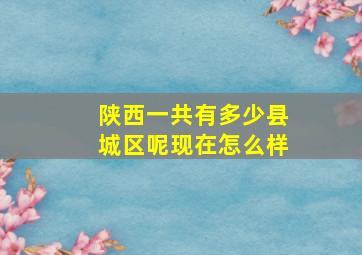 陕西一共有多少县城区呢现在怎么样